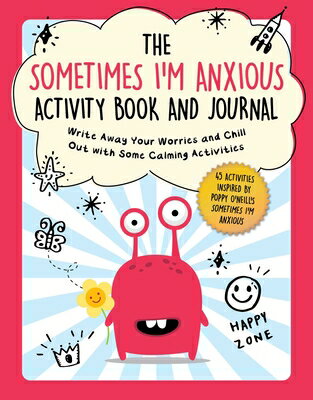 THE
SOMETIMES I'M ANXIOUS
ACTIVITY BOOK AND JOURNAL

Write Away Your Worries and Chill Out with Some Calming Activities

45 ACTIVITIES INSPIRED BY POPPY O'NEILL'S SOMETIMES I'M ANXIOUS

HAPPY ZONE